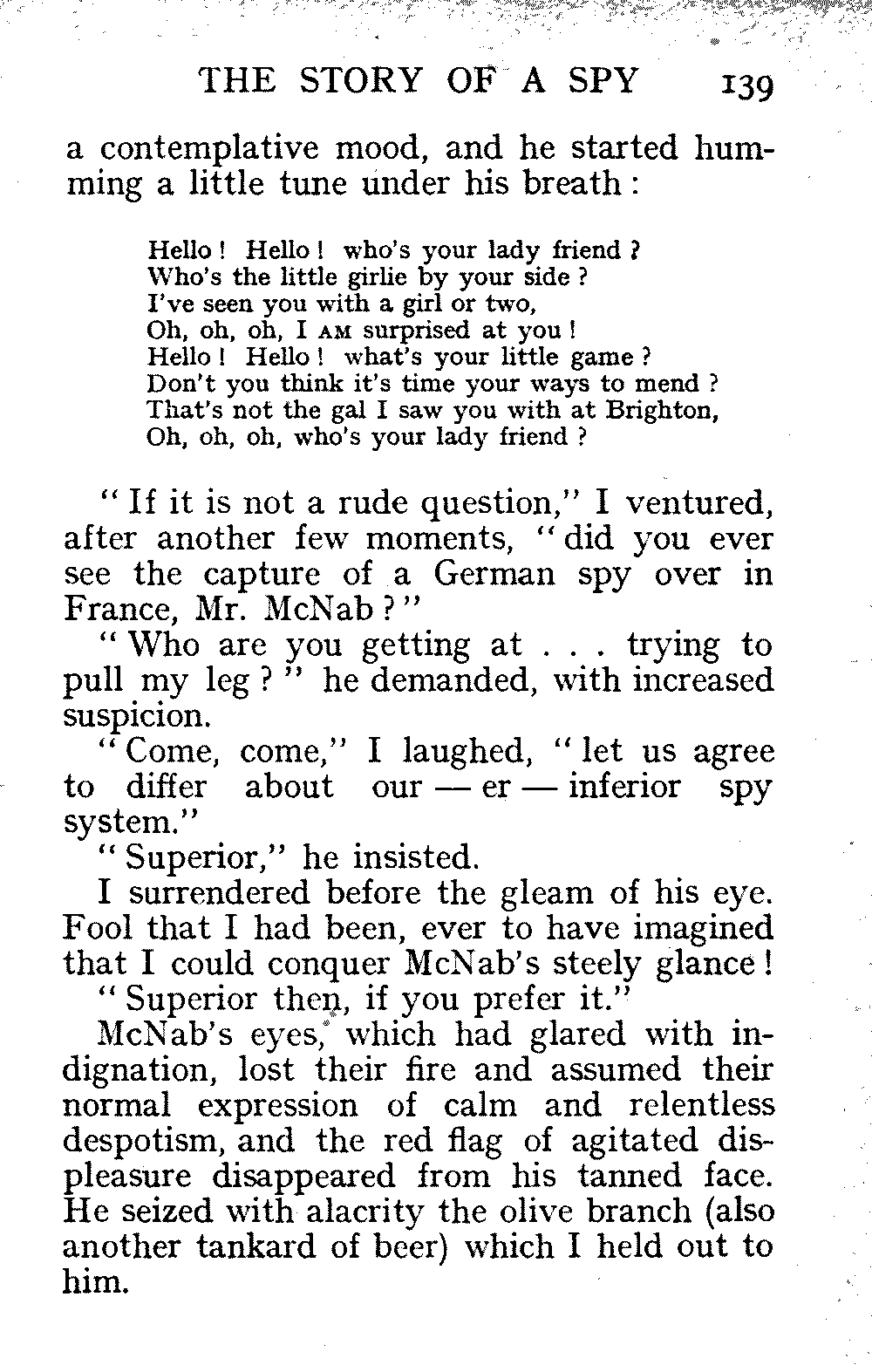 THE STORY OF A SPY 139

a contemplative mood, and he started humming a little tune under his breath:

Hello! Hello! who's your lady friend?
Who's the little girlie by your side?
I've seen you with a girl or two,
Oh, oh, oh, I AM surprised at you!
Hello! Hello! what's your little game?
Don't you think it's time your ways to mend?
That's not the gal I saw you with at Brighton,
Oh, oh, oh, who's your lady friend?

"If it is not a rude question," I ventured, after another few moments, "did you ever see the capture of a German spy over in France, Mr. McNab?"

"Who are you getting at . . . trying to pull my leg?" he demanded, with increased suspicion.

"Come, come," I laughed, "let us agree to differ about our — er — inferior spy system."

"Superior," he insisted.

I surrendered before the gleam of his eye. Fool that I had been, ever to have imagined that I could conquer McNab's steely glance!

"Superior then, if you prefer it."

McNab's eyes, which had glared with indignation, lost their fire and assumed their normal expression of calm and relentless despotism, and the red flag of agitated displeasure disappeared from his tanned face. He seized with alacrity the olive branch (also another tankard of beer) which I held out to him.